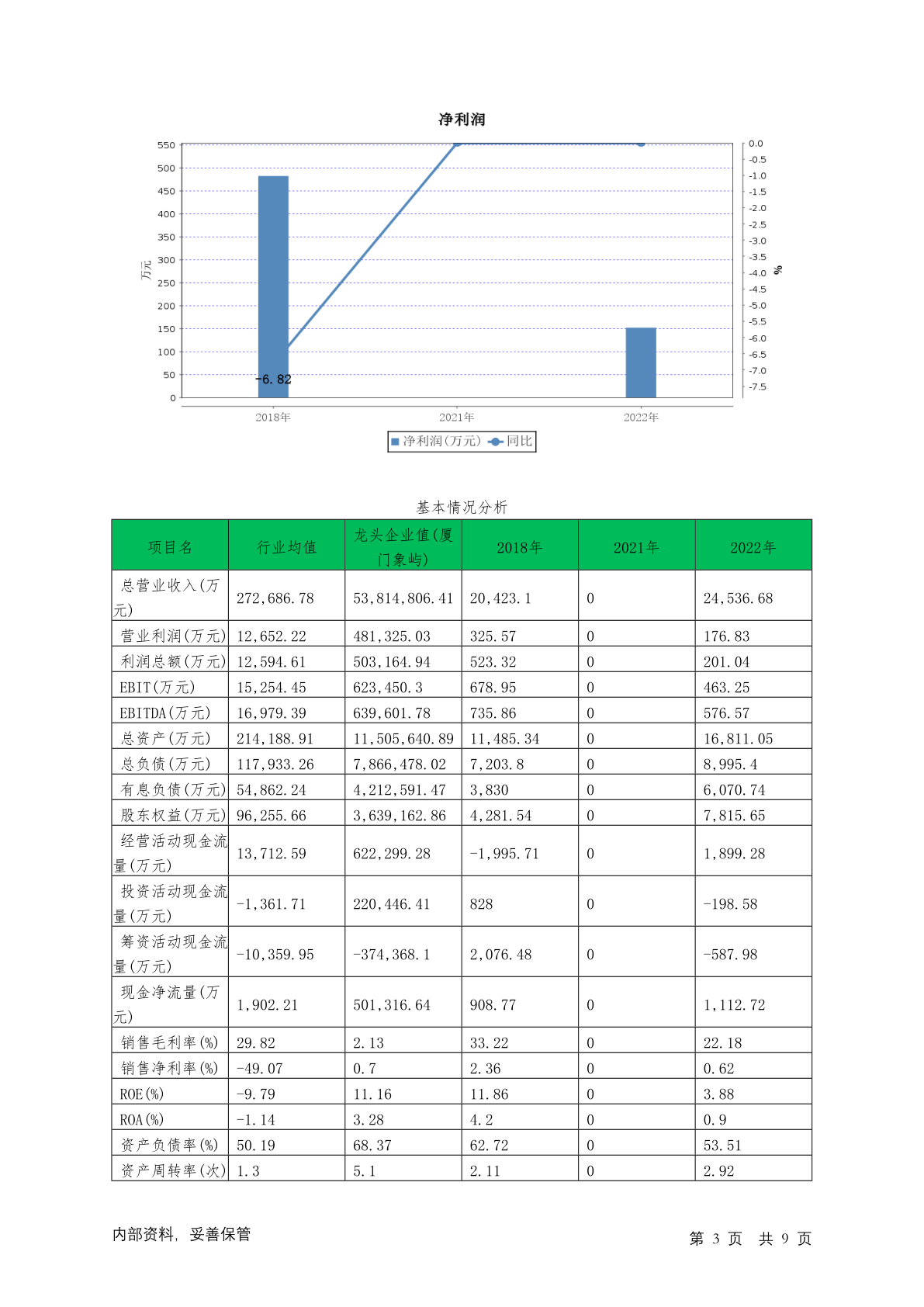 净利润

550
500
450
400
350
300
250
200
150
100
50
0

万元

0.0
-0.5
-1.0
-1.5
-2.0
-2.5
-3.0
-3.5
-4.0
-4.5
-5.0
-5.5
-6.0
-6.5
-7.0
-7.5

%

-6.82

2018年
2021年
2022年

净利润(万元) 同比

基本情况分析

| 项目名 | 行业均值 | 龙头企业值(厦门象屿) | 2018年 | 2021年 | 2022年 |
|---|---|---|---|---|---|
| 总营业收入(万元) | 272,686.78 | 53,814,806.41 | 20,423.1 | 0 | 24,536.68 |
| 营业利润(万元) | 12,652.22 | 481,325.03 | 325.57 | 0 | 176.83 |
| 利润总额(万元) | 12,594.61 | 503,164.94 | 523.32 | 0 | 201.04 |
| EBIT(万元) | 15,254.45 | 623,450.3 | 678.95 | 0 | 463.25 |
| EBITDA(万元) | 16,979.39 | 639,601.78 | 735.86 | 0 | 576.57 |
| 总资产(万元) | 214,188.91 | 11,505,640.89 | 11,485.34 | 0 | 16,811.05 |
| 总负债(万元) | 117,933.26 | 7,866,478.02 | 7,203.8 | 0 | 8,995.4 |
| 有息负债(万元) | 54,862.24 | 4,212,591.47 | 3,830 | 0 | 6,070.74 |
| 股东权益(万元) | 96,255.66 | 3,639,162.86 | 4,281.54 | 0 | 7,815.65 |
| 经营活动现金流量(万元) | 13,712.59 | 622,299.28 | -1,995.71 | 0 | 1,899.28 |
| 投资活动现金流量(万元) | -1,361.71 | 220,446.41 | 828 | 0 | -198.58 |
| 筹资活动现金流量(万元) | -10,359.95 | -374,368.1 | 2,076.48 | 0 | -587.98 |
| 现金净流量(万元) | 1,902.21 | 501,316.64 | 908.77 | 0 | 1,112.72 |
| 销售毛利率(%) | 29.82 | 2.13 | 33.22 | 0 | 22.18 |
| 销售净利率(%) | -49.07 | 0.7 | 2.36 | 0 | 0.62 |
| ROE(%) | -9.79 | 11.16 | 11.86 | 0 | 3.88 |
| ROA(%) | -1.14 | 3.28 | 4.2 | 0 | 0.9 |
| 资产负债率(%) | 50.19 | 68.37 | 62.72 | 0 | 53.51 |
| 资产周转率(次) | 1.3 | 5.1 | 2.11 | 0 | 2.92 |

内部资料,妥善保管

第 3 页 共 9 页